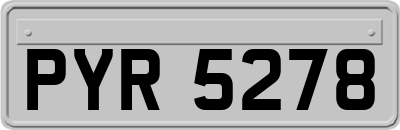 PYR 5278